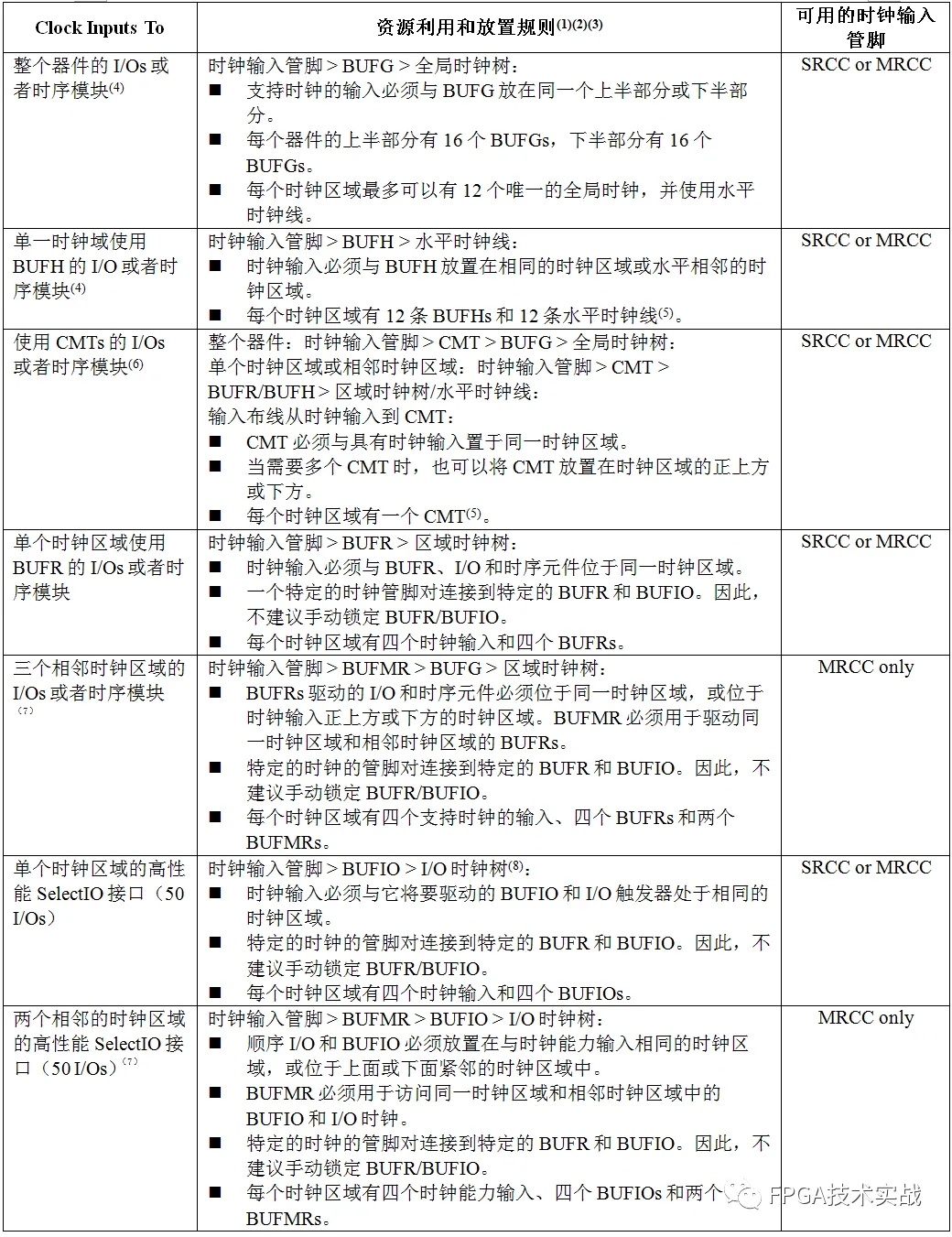 | Clock Inputs To | 资源利用和放置规则$^{(1)(2)(3)}$ | 可用的时钟输入管脚 |
|---|---|---|
| 整个器件的 I/Os 或者时序模块$^{(4)}$ | 时钟输入管脚 > BUFG > 全局时钟树：<br>■ 支持时钟的输入必须与 BUFG 放在同一个上半部分或下半部分。<br>■ 每个器件的上半部分有 16 个 BUFGs，下半部分有 16 个 BUFGs。<br>■ 每个时钟区域最多可以有 12 个唯一的全局时钟，并使用水平时钟线。 | SRCC or MRCC |
| 单一时钟域使用 BUFH 的 I/O 或者时序模块$^{(4)}$ | 时钟输入管脚 > BUFH > 水平时钟线：<br>■ 时钟输入必须与 BUFH 放置在相同的时钟区域或水平相邻的时钟区域。<br>■ 每个时钟区域有 12 条 BUFHs 和 12 条水平时钟线$^{(5)}$。 | SRCC or MRCC |
| 使用 CMTs 的 I/Os 或者时序模块$^{(6)}$ | 整个器件：时钟输入管脚 > CMT > BUFG > 全局时钟树：<br>单个时钟区域或相邻时钟区域：时钟输入管脚 > CMT > BUFR/BUFH > 区域时钟树/水平时钟线：<br>输入布线从时钟输入到 CMT：<br>■ CMT 必须与具有时钟输入置于同一时钟区域。<br>■ 当需要多个 CMT 时，也可以将 CMT 放置在时钟区域的正上方或下方。<br>■ 每个时钟区域有一个 CMT$^{(5)}$。 | SRCC or MRCC |
| 单个时钟区域使用 BUFR 的 I/Os 或者时序模块 | 时钟输入管脚 > BUFR > 区域时钟树：<br>■ 时钟输入必须与 BUFR、I/O 和时序元件位于同一时钟区域。<br>■ 一个特定的时钟管脚对连接到特定的 BUFR 和 BUFIO。因此，不建议手动锁定 BUFR/BUFIO。<br>■ 每个时钟区域有四个时钟输入和四个 BUFRs。 | SRCC or MRCC |
| 三个相邻时钟区域的 I/Os 或者时序模块$^{(7)}$ | 时钟输入管脚 > BUFMR > BUFG > 区域时钟树：<br>■ BUFRs 驱动的 I/O 和时序元件必须位于同一时钟区域，或位于时钟输入正上方或下方的时钟区域。BUFMR 必须用于驱动同一时钟区域和相邻时钟区域的 BUFRs。<br>■ 特定的时钟的管脚对连接到特定的 BUFR 和 BUFIO。因此，不建议手动锁定 BUFR/BUFIO。<br>■ 每个时钟区域有四个支持时钟的输入、四个 BUFRs 和两个 BUFMRs。 | MRCC only |
| 单个时钟区域的高性能 SelectIO 接口（50 I/Os） | 时钟输入管脚 > BUFIO > I/O 时钟树$^{(8)}$：<br>■ 时钟输入必须与它将要驱动的 BUFIO 和 I/O 触发器处于相同的时钟区域。<br>■ 特定的时钟的管脚对连接到特定的 BUFR 和 BUFIO。因此，不建议手动锁定 BUFR/BUFIO。<br>■ 每个时钟区域有四个时钟输入和四个 BUFIOs。 | SRCC or MRCC |
| 两个相邻的时钟区域的高性能 SelectIO 接口（50 I/Os）$^{(7)}$ | 时钟输入管脚 > BUFMR > BUFIO > I/O 时钟树：<br>■ 顺序 I/O 和 BUFIO 必须放置在与时钟能力输入相同的时钟区域，或位于上面或下面紧邻的时钟区域中。<br>■ BUFMR 必须用于访问同一时钟区域和相邻时钟区域中的 BUFIO 和 I/O 时钟。<br>■ 特定的时钟的管脚对连接到特定的 BUFR 和 BUFIO。因此，不建议手动锁定 BUFR/BUFIO。<br>■ 每个时钟区域有四个时钟能力输入、四个 BUFIOs 和两个 BUFMRs。 | MRCC only |

FPGA技术实战